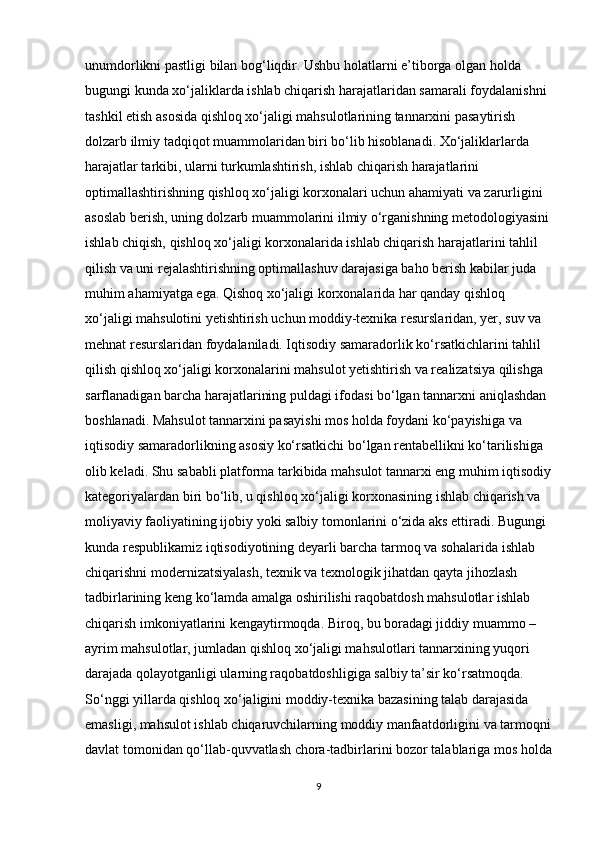 unumdorlikni pastligi bilan bog‘liqdir. Ushbu holatlarni e’tiborga olgan holda bugungi kunda xo‘jaliklarda ishlab chiqarish harajatlaridan samarali foydalanishni tashkil etish asosida qishloq xo‘jaligi mahsulotlarining tannarxini pasaytirish dolzarb ilmiy tadqiqot muammolaridan biri bo‘lib hisoblanadi. Xo‘jaliklarlarda harajatlar tarkibi, ularni turkumlashtirish, ishlab chiqarish harajatlarini optimallashtirishning qishloq xo‘jaligi korxonalari uchun ahamiyati va zarurligini asoslab berish, uning dolzarb muammolarini ilmiy o‘rganishning metodologiyasini ishlab chiqish, qishloq xo‘jaligi korxonalarida ishlab chiqarish harajatlarini tahlil qilish va uni rejalashtirishning optimallashuv darajasiga baho berish kabilar juda muhim ahamiyatga ega. Qishoq xo‘jaligi korxonalarida har qanday qishloq xo‘jaligi mahsulotini yetishtirish uchun moddiy-texnika resurslaridan, yer, suv va mehnat resurslaridan foydalaniladi. Iqtisodiy samaradorlik ko‘rsatkichlarini tahlil qilish qishloq xo‘jaligi korxonalarini mahsulot yetishtirish va realizatsiya qilishga sarflanadigan barcha harajatlarining puldagi ifodasi bo‘lgan tannarxni aniqlashdan boshlanadi. Mahsulot tannarxini pasayishi mos holda foydani ko‘payishiga va iqtisodiy samaradorlikning asosiy ko‘rsatkichi bo‘lgan rentabellikni ko‘tarilishiga olib keladi. Shu sababli platforma tarkibida mahsulot tannarxi eng muhim iqtisodiy kategoriyalardan biri bo‘lib, u qishloq xo‘jaligi korxonasining ishlab chiqarish va moliyaviy faoliyatining ijobiy yoki salbiy tomonlarini o‘zida aks ettiradi. Bugungi kunda respublikamiz iqtisodiyotining deyarli barcha tarmoq va sohalarida ishlab chiqarishni modernizatsiyalash, texnik va texnologik jihatdan qayta jihozlash tadbirlarining keng ko‘lamda amalga oshirilishi raqobatdosh mahsulotlar ishlab chiqarish imkoniyatlarini kengaytirmoqda. Biroq, bu boradagi jiddiy muammo – ayrim mahsulotlar, jumladan qishloq xo‘jaligi mahsulotlari tannarxining yuqori darajada qolayotganligi ularning raqobatdoshligiga salbiy ta’sir ko‘rsatmoqda. So‘nggi yillarda qishloq xo‘jaligini moddiy-texnika bazasining talab darajasida emasligi, mahsulot ishlab chiqaruvchilarning moddiy manfaatdorligini va tarmoqni davlat tomonidan qo‘llab-quvvatlash chora-tadbirlarini bozor talablariga mos holda

9